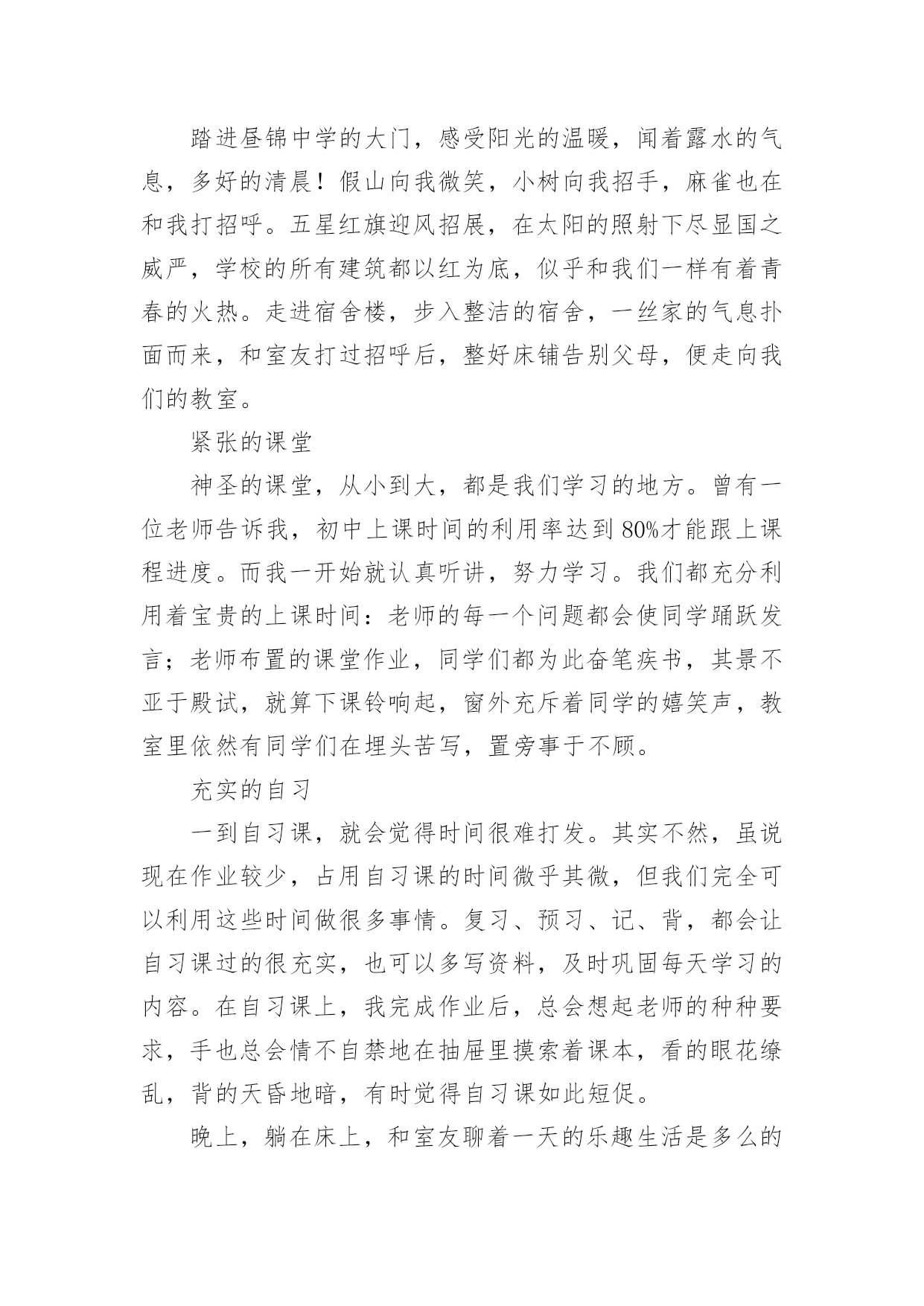 踏进昼锦中学的大门，感受阳光的温暖，闻着露水的气息，多好的清晨！假山向我微笑，小树向我招手，麻雀也在和我打招呼。五星红旗迎风招展，在太阳的照射下尽显国之威严，学校的所有建筑都以红为底，似乎和我们一样有着青春的火热。走进宿舍楼，步入整洁的宿舍，一丝家的气息扑面而来，和室友打过招呼后，整好床铺告别父母，便走向我们的教室。

紧张的课堂

神圣的课堂，从小到大，都是我们学习的地方。曾有一位老师告诉我，初中上课时间的利用率达到80%才能跟上课程进度。而我一开始就认真听讲，努力学习。我们都充分利用着宝贵的上课时间：老师的每一个问题都会使同学踊跃发言；老师布置的课堂作业，同学们都为此奋笔疾书，其景不亚于殿试，就算下课铃响起，窗外充斥着同学的嬉笑声，教室里依然有同学们在埋头苦写，置旁事于不顾。

充实的自习

一到自习课，就会觉得时间很难打发。其实不然，虽说现在作业较少，占用自习课的时间微乎其微，但我们完全可以利用这些时间做很多事情。复习、预习、记、背，都会让自习课过的很充实，也可以多写资料，及时巩固每天学习的内容。在自习课上，我完成作业后，总会想起老师的种种要求，手也总会情不自禁地在抽屉里摸索着课本，看的眼花缭乱，背的天昏地暗，有时觉得自习课如此短促。

晚上，躺在床上，和室友聊着一天的乐趣生活是多么的